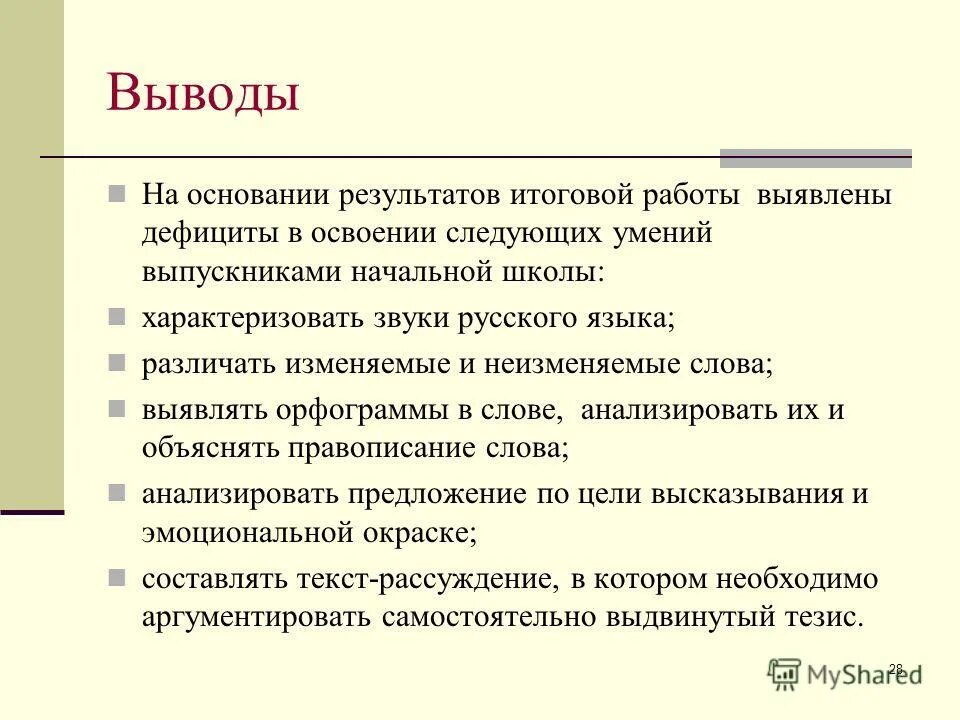 Выводы

На основании результатов итоговой работы выявлены дефициты в освоении следующих умений выпускниками начальной школы:

характеризовать звуки русского языка;

различать изменяемые и неизменяемые слова;

выявлять орфограммы в слове, анализировать их и объяснять правописание слова;

анализировать предложение по цели высказывания и эмоциональной окраске;

составлять текст-рассуждение, в котором необходимо аргументировать самостоятельно выдвинутый тезис.

28

MyShared